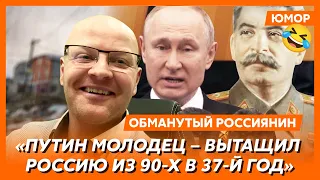 ЮМОР

ОБМАНУТЫЙ РОССИЯНИН

«ПУТИН МОЛОДЕЦ – ВЫТАЩИЛ РОССИЮ ИЗ 90-Х В 37-Й ГОД»